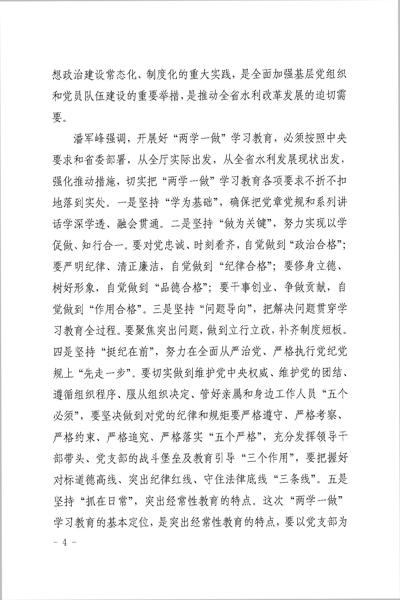 想政治建设常态化、制度化的重大实践，是全面加强基层党组织和党员队伍建设的重要举措，是推动全省水利改革发展的迫切需要。

潘军峰强调，开展好“两学一做”学习教育，必须按照中央要求和省委部署，从全厅实际出发，从全省水利发展现状出发，强化推动措施，切实把“两学一做”学习教育各项要求不折不扣地落到实处。一是坚持“学为基础”，确保把党章党规和系列讲话学深学透、融会贯通。二是坚持“做为关键”，努力实现以学促做、知行合一。要对党忠诚、时刻看齐，自觉做到“政治合格”；要严明纪律、清正廉洁，自觉做到“纪律合格”；要修身立德、树好形象，自觉做到“品德合格”；要干事创业、争做贡献，自觉做到“作用合格”。三是坚持“问题导向”，把解决问题贯穿学习教育全过程。要聚焦突出问题，做到立行立改，补齐制度短板。四是坚持“挺纪在前”，努力在全面从严治党、严格执行党纪党规上“先走一步”。要切实做到维护党中央权威、维护党的团结、遵循组织程序、服从组织决定、管好亲属和身边工作人员“五个必须”，要坚决做到对党的纪律和规矩要严格遵守、严格考察、严格约束、严格追究、严格落实“五个严格”，充分发挥领导干部带头、党支部的战斗堡垒及教育引导“三个作用”，要把握好对标道德高线、突出纪律红线、守住法律底线“三条线”。五是坚持“抓在日常”，突出经常性教育的特点。这次“两学一做”学习教育的基本定位，是突出经常性教育的特点，要以党支部为

- 4 -